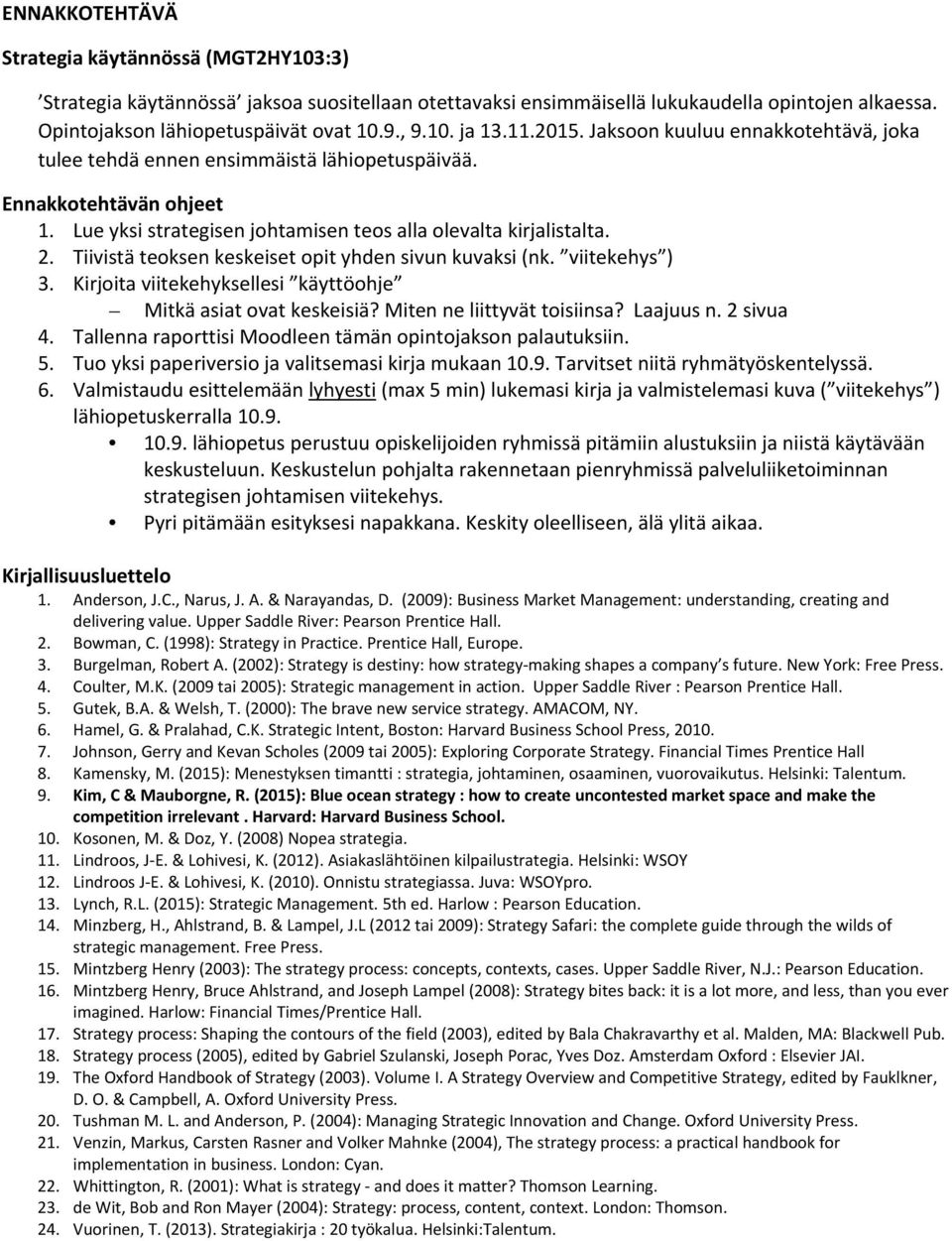 ENNAKKOTEHTÄVÄ

Strategia käytännössä (MGT2HY103:3)

’Strategia käytännössä’ jaksoa suositellaan otettavaksi ensimmäisellä lukukaudella opintojen alkaessa. Opintojakson lähiopetuspäivät ovat 10.9., 9.10. ja 13.11.2015. Jaksoon kuuluu ennakkotehtävä, joka tulee tehdä ennen ensimmäistä lähiopetuspäivää.

Ennakkotehtävän ohjeet
1. Lue yksi strategisen johtamisen teos alla olevalta kirjalistalta.
2. Tiivistä teoksen keskeiset opit yhden sivun kuvaksi (nk. ”viitekehys”)
3. Kirjoita viitekehyksellesi ”käyttöohje”
– Mitkä asiat ovat keskeisiä? Miten ne liittyvät toisiinsa? Laajuus n. 2 sivua
4. Tallenna raporttisi Moodleen tämän opintojakson palautuksiin.
5. Tuo yksi paperiversio ja valitsemasi kirja mukaan 10.9. Tarvitset niitä ryhmätyöskentelyssä.
6. Valmistaudu esittelemään lyhyesti (max 5 min) lukemasi kirja ja valmistelemasi kuva (”viitekehys”) lähiopetuskerralla 10.9.
• 10.9. lähiopetus perustuu opiskelijoiden ryhmissä pitämiin alustuksiin ja niistä käytävään keskusteluun. Keskustelun pohjalta rakennetaan pienryhmissä palveluliiketoiminnan strategisen johtamisen viitekehys.
• Pyri pitämään esityksesi napakkana. Keskity oleelliseen, älä ylitä aikaa.

Kirjallisuusluettelo
1. Anderson, J.C., Narus, J. A. & Narayandas, D. (2009): Business Market Management: understanding, creating and delivering value. Upper Saddle River: Pearson Prentice Hall.
2. Bowman, C. (1998): Strategy in Practice. Prentice Hall, Europe.
3. Burgelman, Robert A. (2002): Strategy is destiny: how strategy-making shapes a company’s future. New York: Free Press.
4. Coulter, M.K. (2009 tai 2005): Strategic management in action. Upper Saddle River : Pearson Prentice Hall.
5. Gutek, B.A. & Welsh, T. (2000): The brave new service strategy. AMACOM, NY.
6. Hamel, G. & Pralahad, C.K. Strategic Intent, Boston: Harvard Business School Press, 2010.
7. Johnson, Gerry and Kevan Scholes (2009 tai 2005): Exploring Corporate Strategy. Financial Times Prentice Hall
8. Kamensky, M. (2015): Menestyksen timantti : strategia, johtaminen, osaaminen, vuorovaikutus. Helsinki: Talentum.
9. Kim, C & Mauborgne, R. (2015): Blue ocean strategy : how to create uncontested market space and make the competition irrelevant . Harvard: Harvard Business School.
10. Kosonen, M. & Doz, Y. (2008) Nopea strategia.
11. Lindroos, J-E. & Lohivesi, K. (2012). Asiakaslähtöinen kilpailustrategia. Helsinki: WSOY
12. Lindroos J-E. & Lohivesi, K. (2010). Onnistu strategiassa. Juva: WSOYpro.
13. Lynch, R.L. (2015): Strategic Management. 5th ed. Harlow : Pearson Education.
14. Minzberg, H., Ahlstrand, B. & Lampel, J.L (2012 tai 2009): Strategy Safari: the complete guide through the wilds of strategic management. Free Press.
15. Mintzberg Henry (2003): The strategy process: concepts, contexts, cases. Upper Saddle River, N.J.: Pearson Education.
16. Mintzberg Henry, Bruce Ahlstrand, and Joseph Lampel (2008): Strategy bites back: it is a lot more, and less, than you ever imagined. Harlow: Financial Times/Prentice Hall.
17. Strategy process: Shaping the contours of the field (2003), edited by Bala Chakravarthy et al. Malden, MA: Blackwell Pub.
18. Strategy process (2005), edited by Gabriel Szulanski, Joseph Porac, Yves Doz. Amsterdam Oxford : Elsevier JAI.
19. The Oxford Handbook of Strategy (2003). Volume I. A Strategy Overview and Competitive Strategy, edited by Fauklkner, D. O. & Campbell, A. Oxford University Press.
20. Tushman M. L. and Anderson, P. (2004): Managing Strategic Innovation and Change. Oxford University Press.
21. Venzin, Markus, Carsten Rasner and Volker Mahnke (2004), The strategy process: a practical handbook for implementation in business. London: Cyan.
22. Whittington, R. (2001): What is strategy - and does it matter? Thomson Learning.
23. de Wit, Bob and Ron Mayer (2004): Strategy: process, content, context. London: Thomson.
24. Vuorinen, T. (2013). Strategiakirja : 20 työkalua. Helsinki:Talentum.